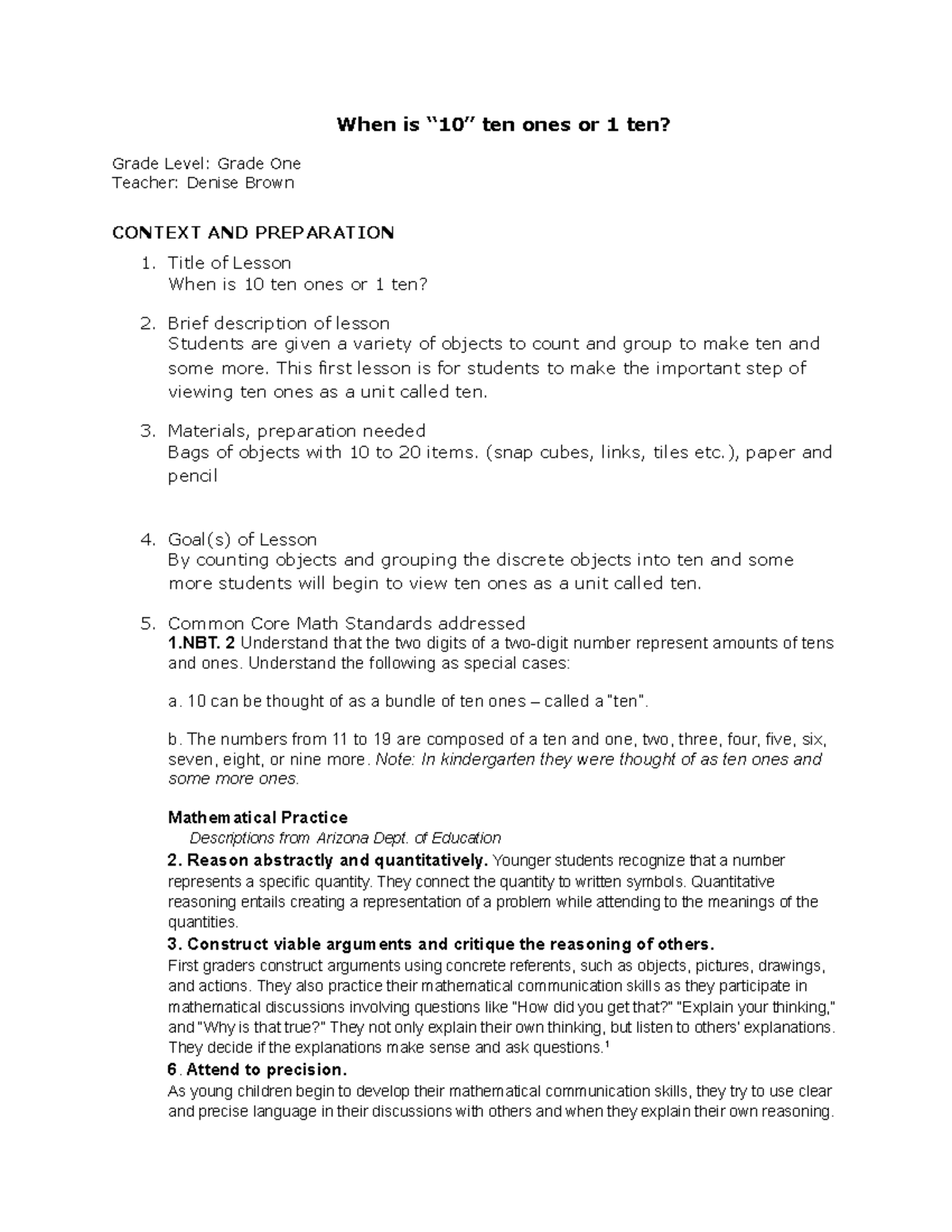 When is “10” ten ones or 1 ten?

Grade Level: Grade One
Teacher: Denise Brown

CONTEXT AND PREPARATION

1. Title of Lesson
When is 10 ten ones or 1 ten?

2. Brief description of lesson
Students are given a variety of objects to count and group to make ten and some more. This first lesson is for students to make the important step of viewing ten ones as a unit called ten.

3. Materials, preparation needed
Bags of objects with 10 to 20 items. (snap cubes, links, tiles etc.), paper and pencil

4. Goal(s) of Lesson
By counting objects and grouping the discrete objects into ten and some more students will begin to view ten ones as a unit called ten.

5. Common Core Math Standards addressed
1.NBT. 2 Understand that the two digits of a two-digit number represent amounts of tens and ones. Understand the following as special cases:

a. 10 can be thought of as a bundle of ten ones – called a "ten".

b. The numbers from 11 to 19 are composed of a ten and one, two, three, four, five, six, seven, eight, or nine more. Note: In kindergarten they were thought of as ten ones and some more ones.

Mathematical Practice
Descriptions from Arizona Dept. of Education
2. Reason abstractly and quantitatively. Younger students recognize that a number represents a specific quantity. They connect the quantity to written symbols. Quantitative reasoning entails creating a representation of a problem while attending to the meanings of the quantities.
3. Construct viable arguments and critique the reasoning of others.
First graders construct arguments using concrete referents, such as objects, pictures, drawings, and actions. They also practice their mathematical communication skills as they participate in mathematical discussions involving questions like "How did you get that?" "Explain your thinking," and "Why is that true?" They not only explain their own thinking, but listen to others' explanations. They decide if the explanations make sense and ask questions.¹
6. Attend to precision.
As young children begin to develop their mathematical communication skills, they try to use clear and precise language in their discussions with others and when they explain their own reasoning.